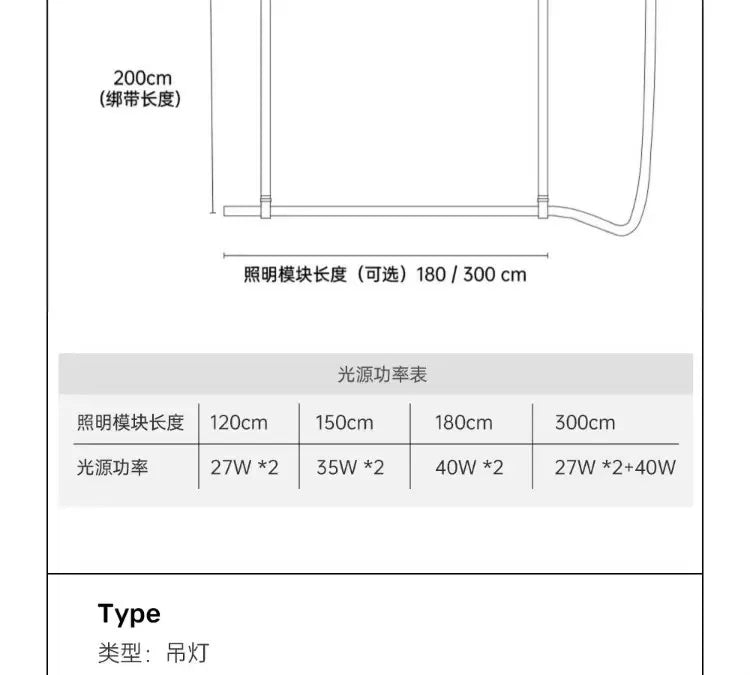 200cm
(绑带长度)

照明模块长度（可选）180 / 300 cm

光源功率表

| 照明模块长度 | 120cm | 150cm | 180cm | 300cm |
|---|---|---|---|---|
| 光源功率 | 27W *2 | 35W *2 | 40W *2 | 27W *2+40W |

Type
类型：吊灯